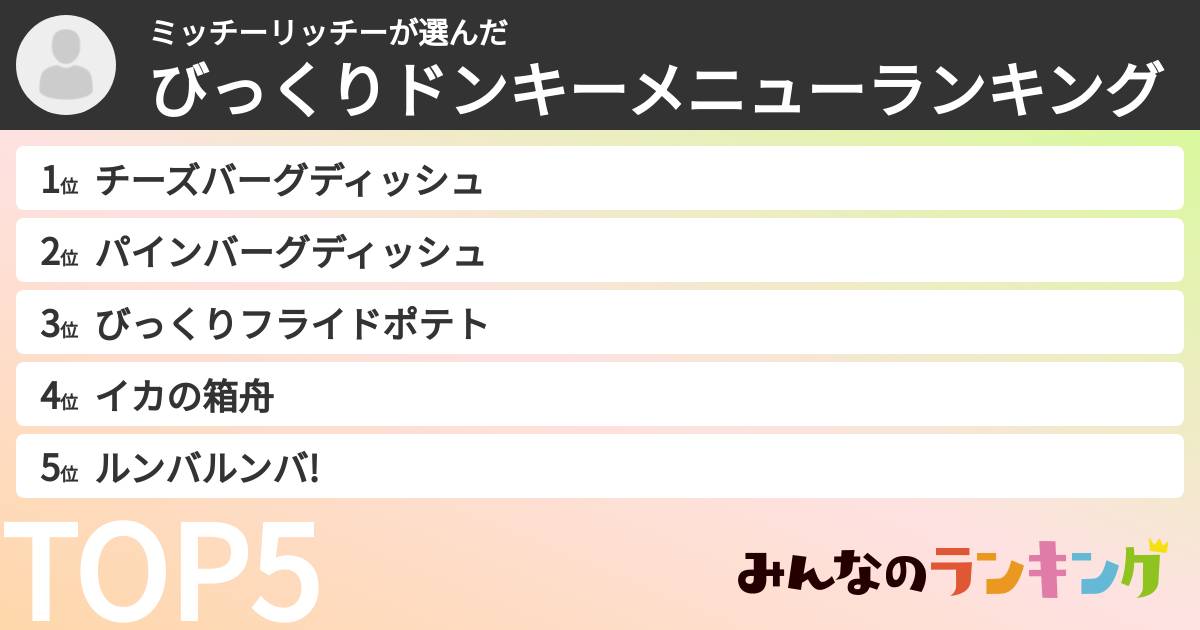 ミッチーリッチーが選んだ
びっくりドンキーメニューランキング

1位 チーズバーグディッシュ

2位 パインバーグディッシュ

3位 びっくりフライドポテト

4位 イカの箱舟

5位 ルンバルンバ!

TOP5

みんなのランキング